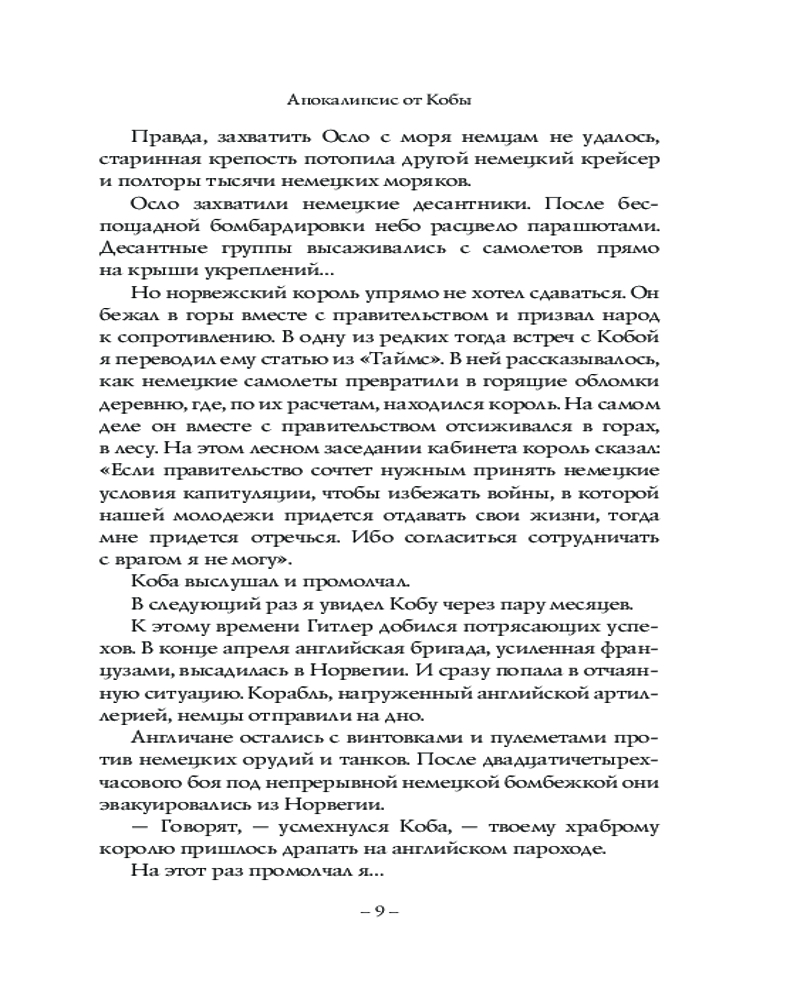 Апокалипсис от Кобы

Правда, захватить Осло с моря немцам не удалось, старинная крепость потопила другой немецкий крейсер и полторы тысячи немецких моряков.

Осло захватили немецкие десантники. После беспощадной бомбардировки небо расцвело парашютами. Десантные группы высаживались с самолетов прямо на крыши укреплений...

Но норвежский король упрямо не хотел сдаваться. Он бежал в горы вместе с правительством и призвал народ к сопротивлению. В одну из редких тогда встреч с Кобой я переводил ему статью из «Таймс». В ней рассказывалось, как немецкие самолеты превратили в горящие обломки деревню, где, по их расчетам, находился король. На самом деле он вместе с правительством отсиживался в горах, в лесу. На этом лесном заседании кабинета король сказал: «Если правительство сочтет нужным принять немецкие условия капитуляции, чтобы избежать войны, в которой нашей молодежи придется отдавать свои жизни, тогда мне придется отречься. Ибо согласиться сотрудничать с врагом я не могу».

Коба выслушал и промолчал.

В следующий раз я увидел Кобу через пару месяцев.

К этому времени Гитлер добился потрясающих успехов. В конце апреля английская бригада, усиленная французами, высадилась в Норвегии. И сразу попала в отчаянную ситуацию. Корабль, нагруженный английской артиллерией, немцы отправили на дно.

Англичане остались с винтовками и пулеметами против немецких орудий и танков. После двадцатичетырехчасового боя под непрерывной немецкой бомбежкой они эвакуировались из Норвегии.

— Говорят, — усмехнулся Коба, — твоему храброму королю пришлось драпать на английском пароходе.

На этот раз промолчал я...

– 9 –